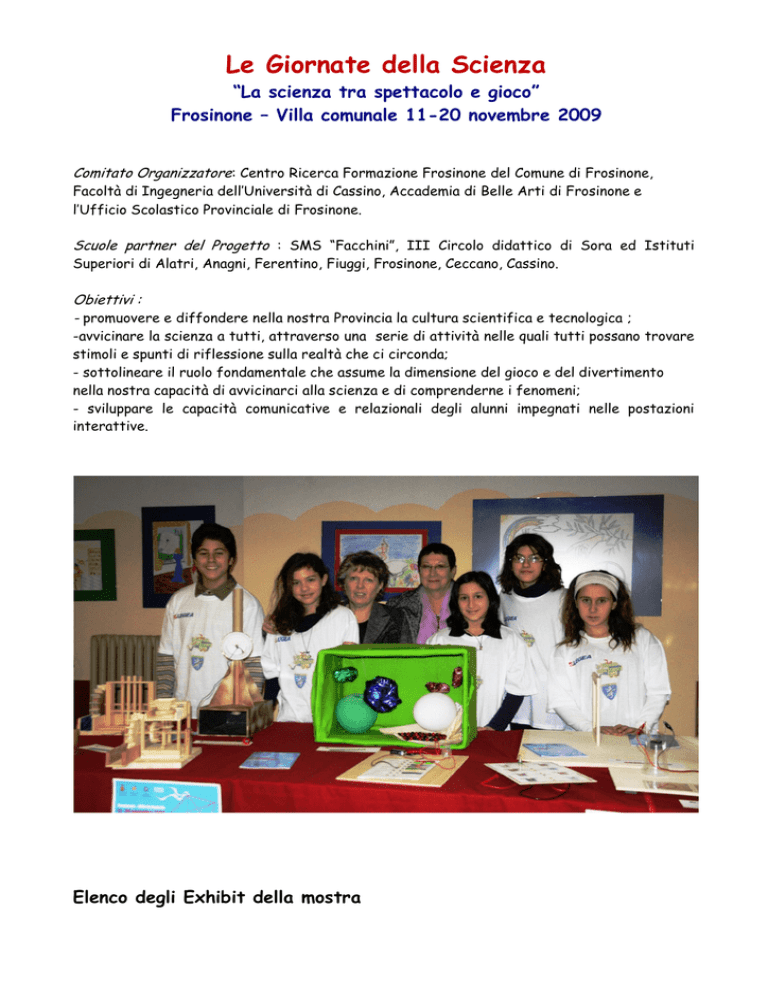 Le Giornate della Scienza
"La scienza tra spettacolo e gioco"
Frosinone – Villa comunale 11-20 novembre 2009

Comitato Organizzatore: Centro Ricerca Formazione Frosinone del Comune di Frosinone, Facoltà di Ingegneria dell'Università di Cassino, Accademia di Belle Arti di Frosinone e l'Ufficio Scolastico Provinciale di Frosinone.

Scuole partner del Progetto : SMS "Facchini", III Circolo didattico di Sora ed Istituti Superiori di Alatri, Anagni, Ferentino, Fiuggi, Frosinone, Ceccano, Cassino.

Obiettivi :
- promuovere e diffondere nella nostra Provincia la cultura scientifica e tecnologica ;
-avvicinare la scienza a tutti, attraverso una serie di attività nelle quali tutti possano trovare stimoli e spunti di riflessione sulla realtà che ci circonda;
- sottolineare il ruolo fondamentale che assume la dimensione del gioco e del divertimento nella nostra capacità di avvicinarci alla scienza e di comprenderne i fenomeni;
- sviluppare le capacità comunicative e relazionali degli alunni impegnati nelle postazioni interattive.

Elenco degli Exhibit della mostra